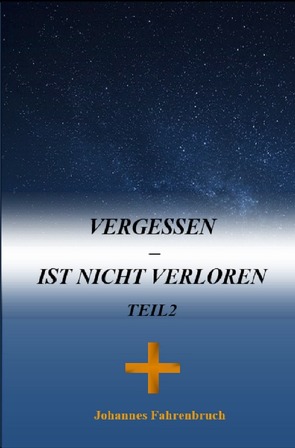 VERGESSEN
–
IST NICHT VERLOREN
TEIL 2

Johannes Fahrenbruch